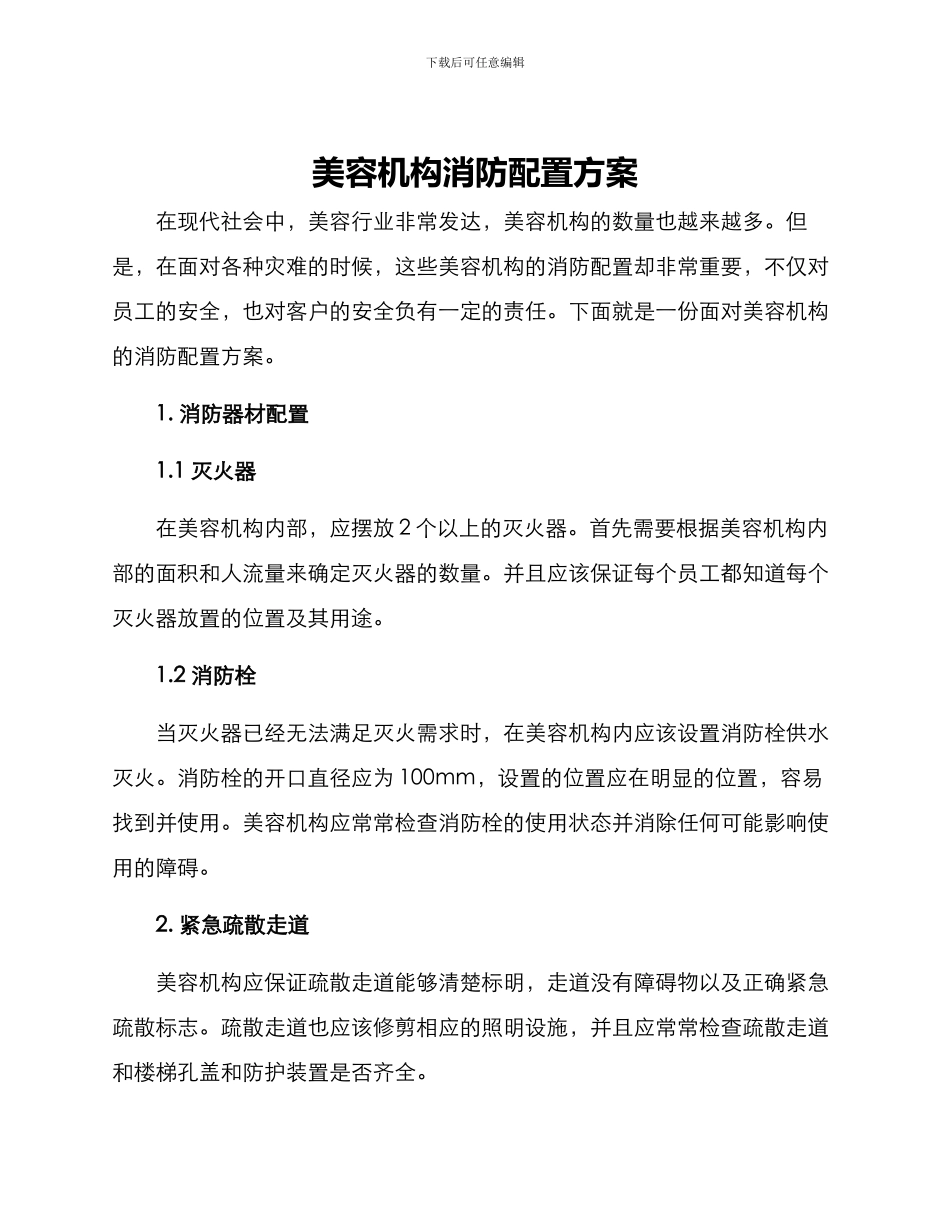 下载后可任意编辑

美容机构消防配置方案

在现代社会中，美容行业非常发达，美容机构的数量也越来越多。但是，在面对各种灾难的时候，这些美容机构的消防配置却非常重要，不仅对员工的安全，也对客户的安全负有一定的责任。下面就是一份面对美容机构的消防配置方案。

1. 消防器材配置

1.1 灭火器

在美容机构内部，应摆放 2 个以上的灭火器。首先需要根据美容机构内部的面积和人流量来确定灭火器的数量。并且应该保证每个员工都知道每个灭火器放置的位置及其用途。

1.2 消防栓

当灭火器已经无法满足灭火需求时，在美容机构内应该设置消防栓供水灭火。消防栓的开口直径应为 100mm，设置的位置应在明显的位置，容易找到并使用。美容机构应常常检查消防栓的使用状态并消除任何可能影响使用的障碍。

2. 紧急疏散走道

美容机构应保证疏散走道能够清楚标明，走道没有障碍物以及正确紧急疏散标志。疏散走道也应该修剪相应的照明设施，并且应常常检查疏散走道和楼梯孔盖和防护装置是否齐全。